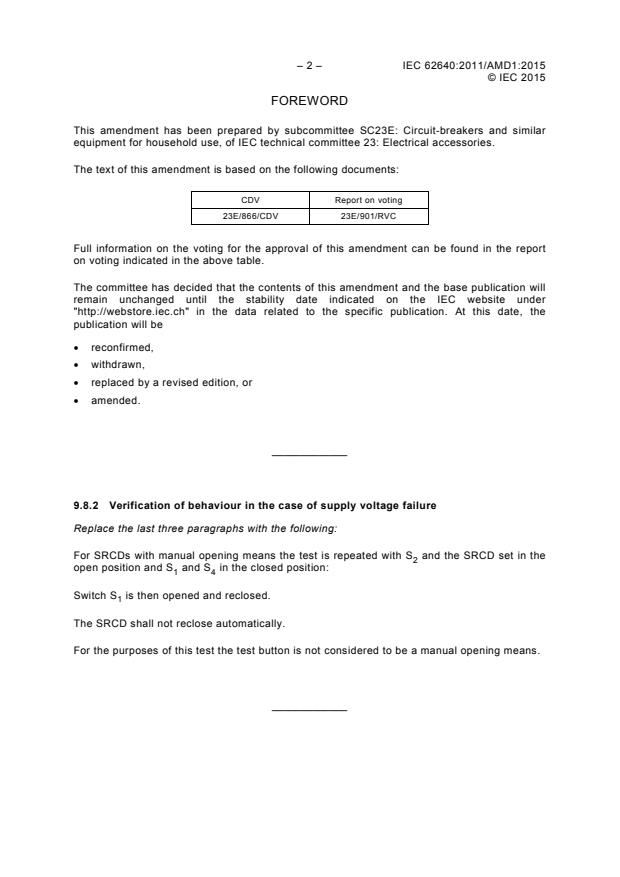 – 2 – IEC 62640:2011/AMD1:2015
© IEC 2015

FOREWORD

This amendment has been prepared by subcommittee SC23E: Circuit-breakers and similar equipment for household use, of IEC technical committee 23: Electrical accessories.

The text of this amendment is based on the following documents:

| CDV | Report on voting |
|---|---|
| 23E/866/CDV | 23E/901/RVC |

Full information on the voting for the approval of this amendment can be found in the report on voting indicated in the above table.

The committee has decided that the contents of this amendment and the base publication will remain unchanged until the stability date indicated on the IEC website under "http://webstore.iec.ch" in the data related to the specific publication. At this date, the publication will be

• reconfirmed,
• withdrawn,
• replaced by a revised edition, or
• amended.

9.8.2 Verification of behaviour in the case of supply voltage failure

Replace the last three paragraphs with the following:

For SRCDs with manual opening means the test is repeated with $S_2$ and the SRCD set in the open position and $S_1$ and $S_4$ in the closed position:

Switch $S_1$ is then opened and reclosed.

The SRCD shall not reclose automatically.

For the purposes of this test the test button is not considered to be a manual opening means.